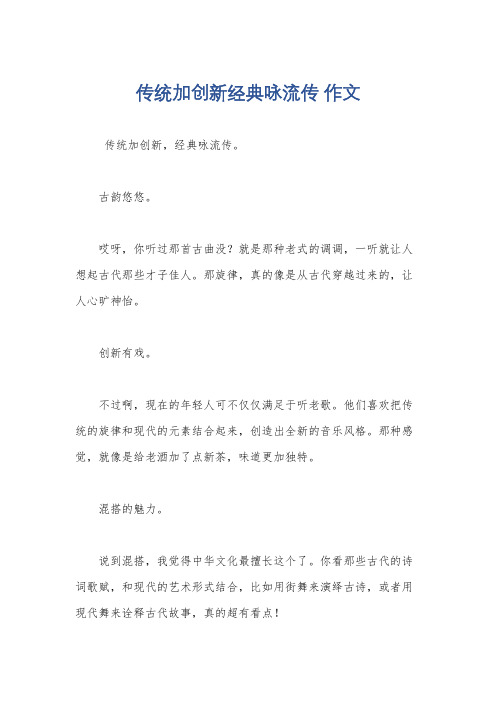 传统加创新经典咏流传 作文

传统加创新，经典咏流传。

古韵悠悠。

哎呀，你听过那首古曲没？就是那种老式的调调，一听就让人想起古代那些才子佳人。那旋律，真的像是从古代穿越过来的，让人心旷神怡。

创新有戏。

不过啊，现在的年轻人可不仅仅满足于听老歌。他们喜欢把传统的旋律和现代的元素结合起来，创造出全新的音乐风格。那种感觉，就像是给老酒加了点新茶，味道更加独特。

混搭的魅力。

说到混搭，我觉得中华文化最擅长这个了。你看那些古代的诗词歌赋，和现代的艺术形式结合，比如用街舞来演绎古诗，或者用现代舞来诠释古代故事，真的超有看点！